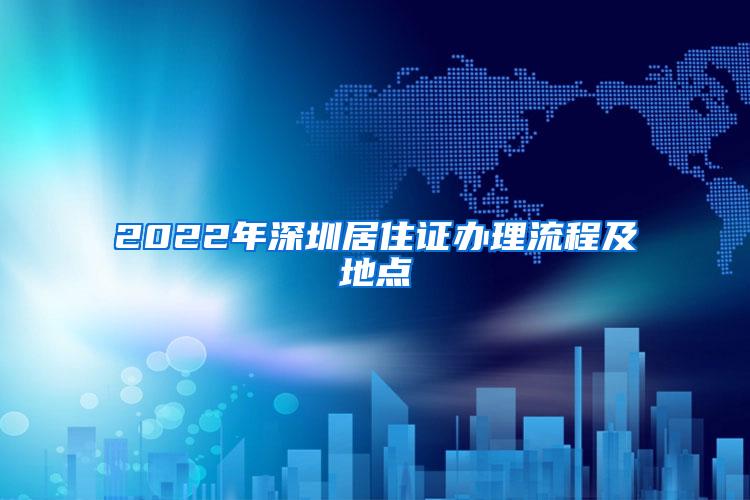 2022年深圳居住证办理流程及地点